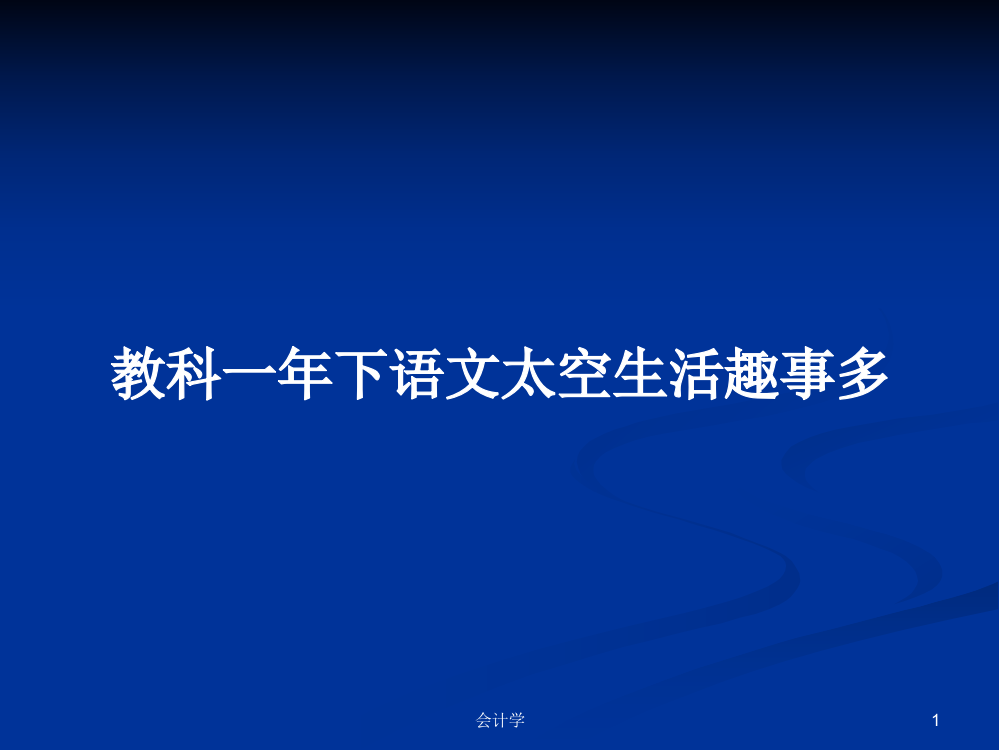 教科一年下语文太空生活趣事多

会计学

1